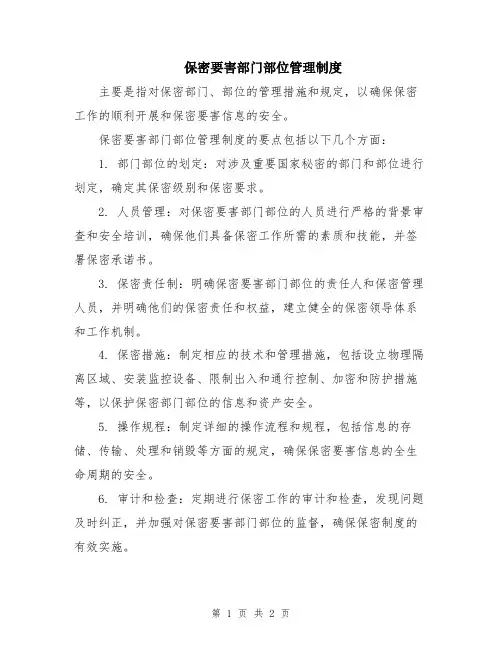 保密要害部门部位管理制度

主要是指对保密部门、部位的管理措施和规定，以确保保密工作的顺利开展和保密要害信息的安全。

保密要害部门部位管理制度的要点包括以下几个方面：

1. 部门部位的划定：对涉及重要国家秘密的部门和部位进行划定，确定其保密级别和保密要求。

2. 人员管理：对保密要害部门部位的人员进行严格的背景审查和安全培训，确保他们具备保密工作所需的素质和技能，并签署保密承诺书。

3. 保密责任制：明确保密要害部门部位的责任人和保密管理人员，并明确他们的保密责任和权益，建立健全的保密领导体系和工作机制。

4. 保密措施：制定相应的技术和管理措施，包括设立物理隔离区域、安装监控设备、限制出入和通行控制、加密和防护措施等，以保护保密部门部位的信息和资产安全。

5. 操作规程：制定详细的操作流程和规程，包括信息的存储、传输、处理和销毁等方面的规定，确保保密要害信息的全生命周期的安全。

6. 审计和检查：定期进行保密工作的审计和检查，发现问题及时纠正，并加强对保密要害部门部位的监督，确保保密制度的有效实施。

第 1 页 共 2 页